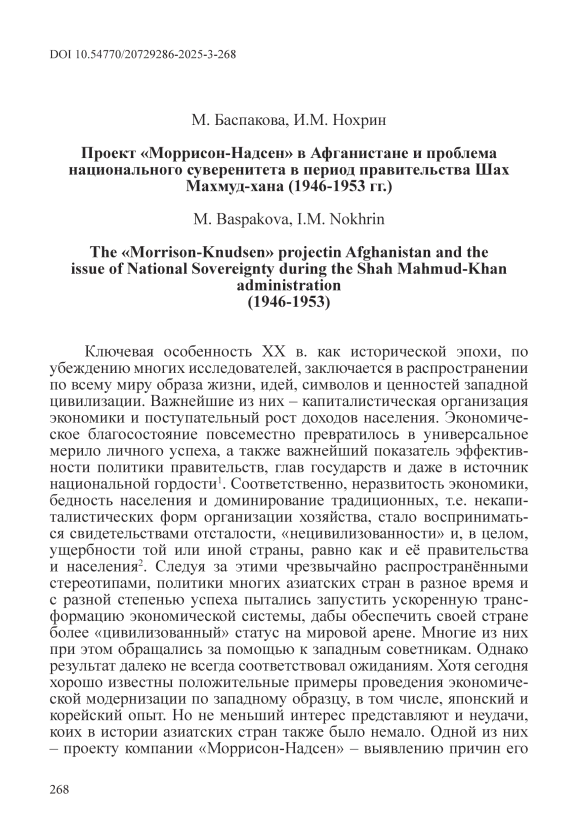 DOI 10.54770/20729286-2025-3-268

М. Баспакова, И.М. Нохрин

Проект «Моррисон-Надсен» в Афганистане и проблема национального суверенитета в период правительства Шах Махмуд-хана (1946-1953 гг.)

M. Baspakova, I.M. Nokhrin

The «Morrison-Knudsen» projectin Afghanistan and the issue of National Sovereignty during the Shah Mahmud-Khan administration (1946-1953)

Ключевая особенность XX в. как исторической эпохи, по убеждению многих исследователей, заключается в распространении по всему миру образа жизни, идей, символов и ценностей западной цивилизации. Важнейшие из них – капиталистическая организация экономики и поступательный рост доходов населения. Экономическое благосостояние повсеместно превратилось в универсальное мерило личного успеха, а также важнейший показатель эффективности политики правительств, глав государств и даже в источник национальной гордости$^1$. Соответственно, неразвитость экономики, бедность населения и доминирование традиционных, т.е. некапиталистических форм организации хозяйства, стало восприниматься свидетельствами отсталости, «нецивилизованности» и, в целом, ущербности той или иной страны, равно как и её правительства и населения$^2$. Следуя за этими чрезвычайно распространёнными стереотипами, политики многих азиатских стран в разное время и с разной степенью успеха пытались запустить ускоренную трансформацию экономической системы, дабы обеспечить своей стране более «цивилизованный» статус на мировой арене. Многие из них при этом обращались за помощью к западным советникам. Однако результат далеко не всегда соответствовал ожиданиям. Хотя сегодня хорошо известны положительные примеры проведения экономической модернизации по западному образцу, в том числе, японский и корейский опыт. Но не меньший интерес представляют и неудачи, коих в истории азиатских стран также было немало. Одной из них – проекту компании «Моррисон-Надсен» – выявлению причин его

268